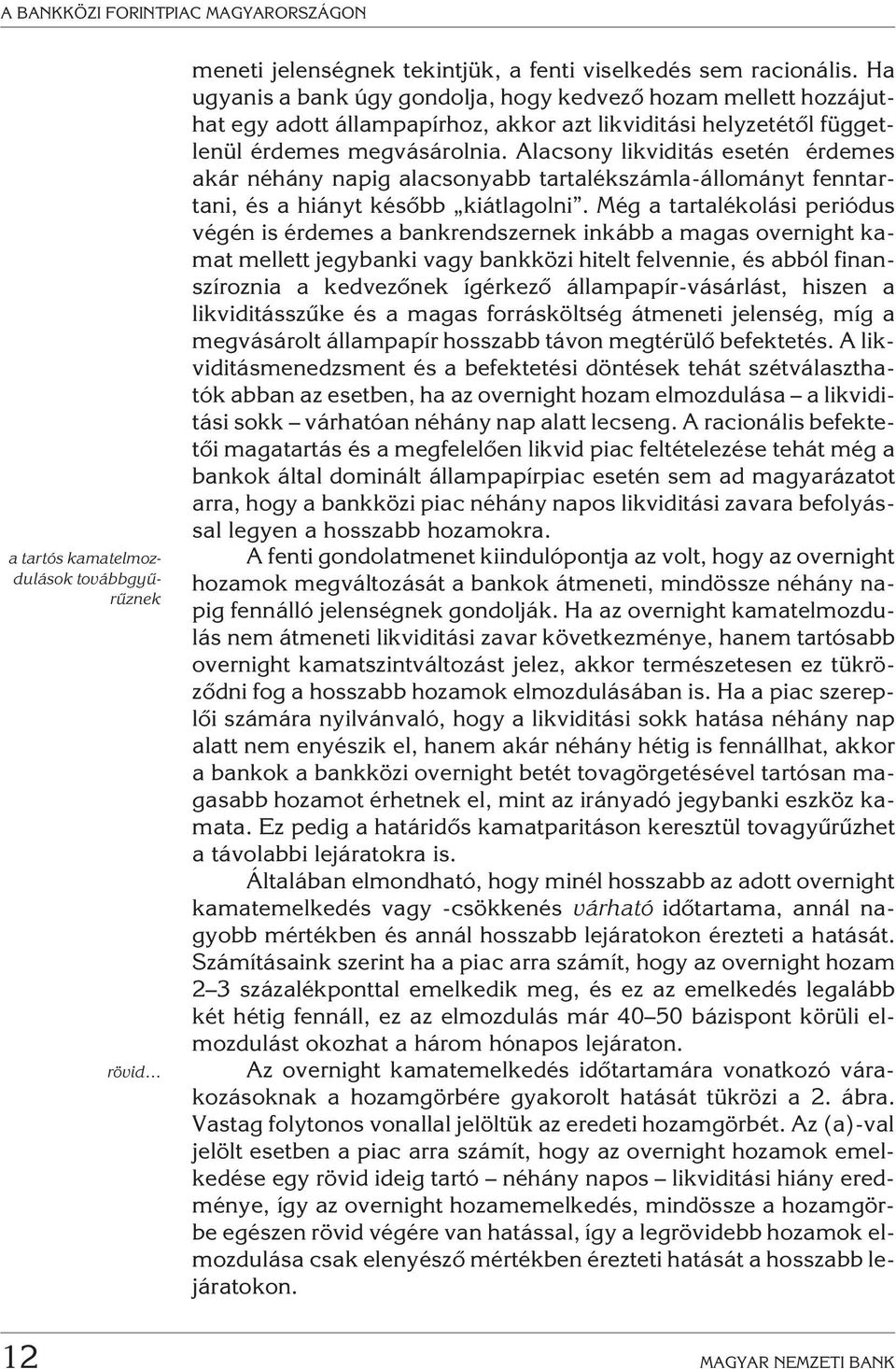 A BANKKÖZI FORINTPIAC MAGYARORSZÁGON

meneti jelenségnek tekintjük, a fenti viselkedés sem racionális. Ha ugyanis a bank úgy gondolja, hogy kedvező hozam mellett hozzájuthat egy adott állampapírhoz, akkor azt likviditási helyzetétől függetlenül érdemes megvásárolnia. Alacsony likviditás esetén érdemes akár néhány napig alacsonyabb tartalékszámla-állományt fenntartani, és a hiányt később „kiátlagolni”. Még a tartalékolási periódus végén is érdemes a bankrendszernek inkább a magas overnight kamat mellett jegybanki vagy bankközi hitelt felvennie, és abból finanszíroznia a kedvezőnek ígérkező állampapír-vásárlást, hiszen a likviditásszűke és a magas forrásköltség átmeneti jelenség, míg a megvásárolt állampapír hosszabb távon megtérülő befektetés. A likviditásmenedzsment és a befektetési döntések tehát szétválaszthatók abban az esetben, ha az overnight hozam elmozdulása – a likviditási sokk – várhatóan néhány nap alatt lecseng. A racionális befektetői magatartás és a megfelelően likvid piac feltételezése tehát még a bankok által dominált állampapírpiac esetén sem ad magyarázatot arra, hogy a bankközi piac néhány napos likviditási zavara befolyással legyen a hosszabb hozamokra.

a tartós kamatelmozdulások továbbgyűrűznek

A fenti gondolatmenet kiindulópontja az volt, hogy az overnight hozamok megváltozását a bankok átmeneti, mindössze néhány napig fennálló jelenségnek gondolják. Ha az overnight kamatelmozdulás nem átmeneti likviditási zavar következménye, hanem tartósabb overnight kamatszintváltozást jelez, akkor természetesen ez tükröződni fog a hosszabb hozamok elmozdulásában is. Ha a piac szereplői számára nyilvánvaló, hogy a likviditási sokk hatása néhány nap alatt nem enyészik el, hanem akár néhány hétig is fennállhat, akkor a bankok a bankközi overnight betét tovagörgetésével tartósan magasabb hozamot érhetnek el, mint az irányadó jegybanki eszköz kamata. Ez pedig a határidős kamatparitáson keresztül tovagyűrűzhet a távolabbi lejáratokra is.

Általában elmondható, hogy minél hosszabb az adott overnight kamatemelkedés vagy -csökkenés várható időtartama, annál nagyobb mértékben és annál hosszabb lejáratokon érezteti a hatását. Számításaink szerint ha a piac arra számít, hogy az overnight hozam 2–3 százalékponttal emelkedik meg, és ez az emelkedés legalább két hétig fennáll, ez az elmozdulás már 40–50 bázispont körüli elmozdulást okozhat a három hónapos lejáraton.

rövid…

Az overnight kamatemelkedés időtartamára vonatkozó várakozásoknak a hozamgörbére gyakorolt hatását tükrözi a 2. ábra. Vastag folytonos vonallal jelöltük az eredeti hozamgörbét. Az (a)-val jelölt esetben a piac arra számít, hogy az overnight hozamok emelkedése egy rövid ideig tartó – néhány napos – likviditási hiány eredménye, így az overnight hozamemelkedés, mindössze a hozamgörbe egészen rövid végére van hatással, így a legrövidebb hozamok elmozdulása csak elenyésző mértékben érezteti hatását a hosszabb lejáratokon.

12

MAGYAR NEMZETI BANK